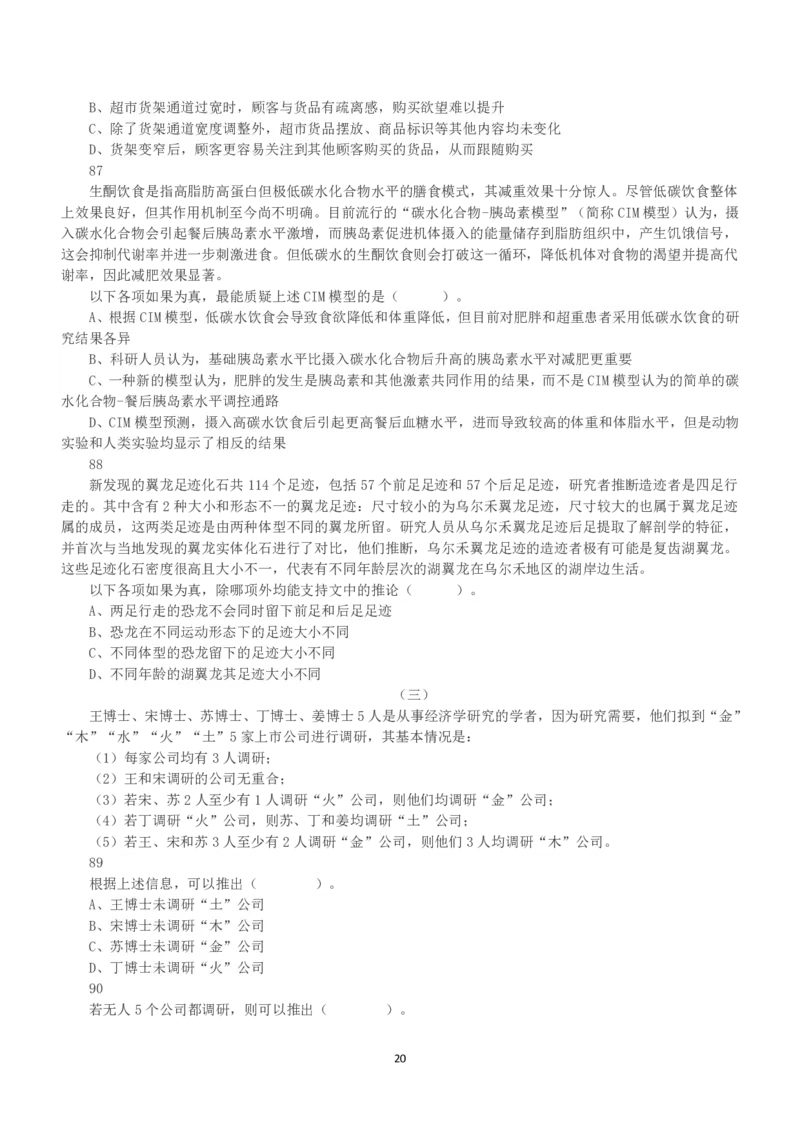 B、超市货架通道过宽时，顾客与货品有疏离感，购买欲望难以提升
C、除了货架通道宽度调整外，超市货品摆放、商品标识等其他内容均未变化
D、货架变窄后，顾客更容易关注到其他顾客购买的货品，从而跟随购买
87
生酮饮食是指高脂肪高蛋白但极低碳水化合物水平的膳食模式，其减重效果十分惊人。尽管低碳饮食整体上效果良好，但其作用机制至今尚不明确。目前流行的“碳水化合物-胰岛素模型”（简称CIM模型）认为，摄入碳水化合物会引起餐后胰岛素水平激增，而胰岛素促进机体摄入的能量储存到脂肪组织中，产生饥饿信号，这会抑制代谢率并进一步刺激进食。但低碳水的生酮饮食则会打破这一循环，降低机体对食物的渴望并提高代谢率，因此减肥效果显著。
以下各项如果为真，最能质疑上述CIM模型的是（　　）。
A、根据CIM模型，低碳水饮食会导致食欲降低和体重降低，但目前对肥胖和超重患者采用低碳水饮食的研究结果各异
B、科研人员认为，基础胰岛素水平比摄入碳水化合物后升高的胰岛素水平对减肥更重要
C、一种新的模型认为，肥胖的发生是胰岛素和其他激素共同作用的结果，而不是CIM模型认为的简单的碳水化合物-餐后胰岛素水平调控通路
D、CIM模型预测，摄入高碳水饮食后引起更高餐后血糖水平，进而导致较高的体重和体脂水平，但是动物实验和人类实验均显示了相反的结果
88
新发现的翼龙足迹化石共114个足迹，包括57个前足足迹和57个后足足迹，研究者推断造迹者是四足行走的。其中含有2种大小和形态不一的翼龙足迹：尺寸较小的为乌尔禾翼龙足迹，尺寸较大的也属于翼龙足迹属的成员，这两类足迹是由两种体型不同的翼龙所留。研究人员从乌尔禾翼龙足迹后足提取了解剖学的特征，并首次与当地发现的翼龙实体化石进行了对比，他们推断，乌尔禾翼龙足迹的造迹者极有可能是复齿湖翼龙。这些足迹化石密度很高且大小不一，代表有不同年龄层次的湖翼龙在乌尔禾地区的湖岸边生活。
以下各项如果为真，除哪项外均能支持文中的推论（　　）。
A、两足行走的恐龙不会同时留下前足和后足足迹
B、恐龙在不同运动形态下的足迹大小不同
C、不同体型的恐龙留下的足迹大小不同
D、不同年龄的湖翼龙其足迹大小不同
（三）
王博士、宋博士、苏博士、丁博士、姜博士5人是从事经济学研究的学者，因为研究需要，他们拟到“金”“木”“水”“火”“土”5家上市公司进行调研，其基本情况是：
（1）每家公司均有3人调研；
（2）王和宋调研的公司无重合；
（3）若宋、苏2人至少有1人调研“火”公司，则他们均调研“金”公司；
（4）若丁调研“火”公司，则苏、丁和姜均调研“土”公司；
（5）若王、宋和苏3人至少有2人调研“金”公司，则他们3人均调研“木”公司。
89
根据上述信息，可以推出（　　）。
A、王博士未调研“土”公司
B、宋博士未调研“木”公司
C、苏博士未调研“金”公司
D、丁博士未调研“火”公司
90
若无人5个公司都调研，则可以推出（　　）。
20